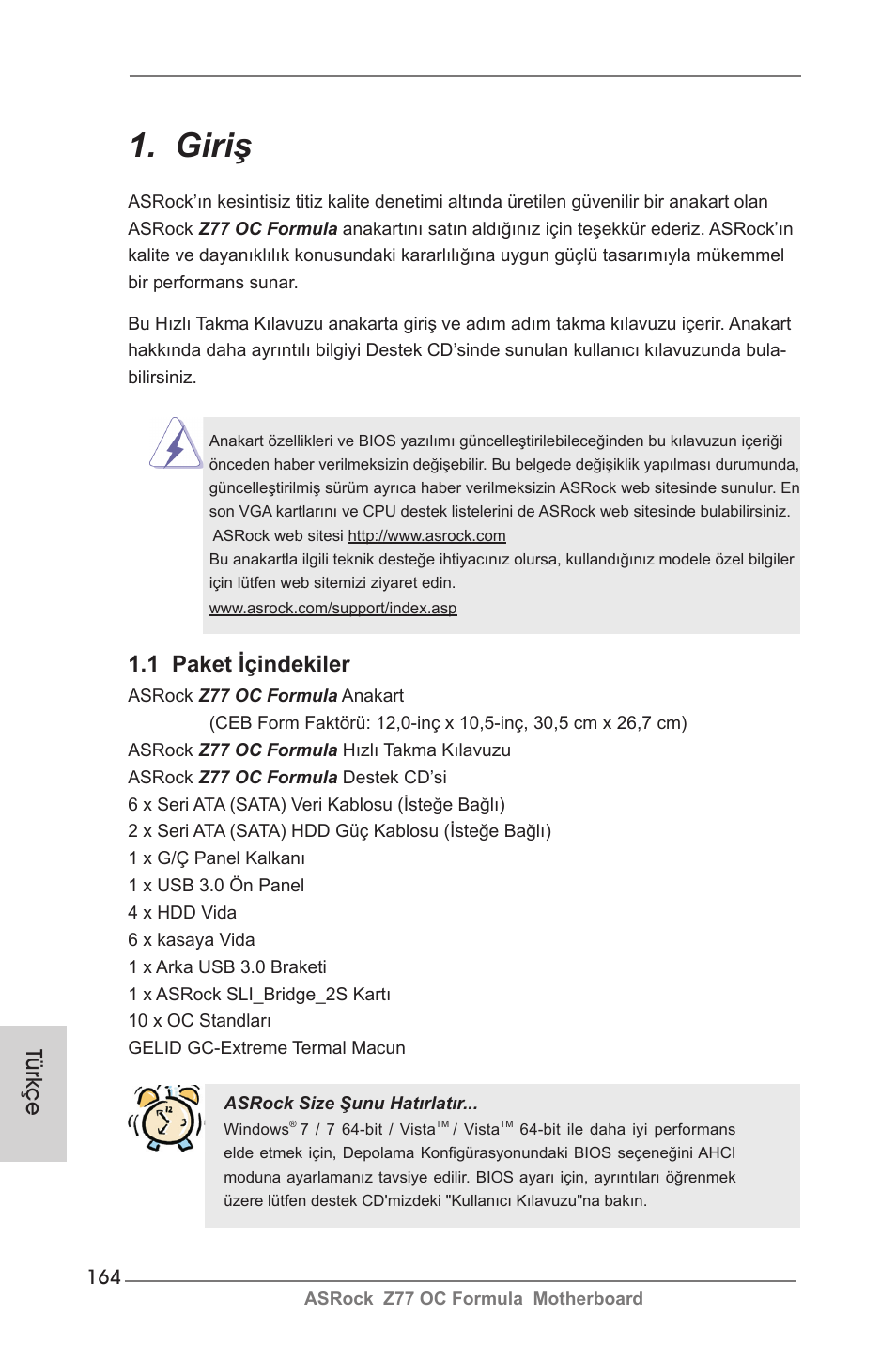 1. Giriş

ASRock'ın kesintisiz titiz kalite denetimi altında üretilen güvenilir bir anakart olan ASRock Z77 OC Formula anakartını satın aldığınız için teşekkür ederiz. ASRock'ın kalite ve dayanıklılık konusundaki kararlılığına uygun güçlü tasarımıyla mükemmel bir performans sunar.

Bu Hızlı Takma Kılavuzu anakarta giriş ve adım adım takma kılavuzu içerir. Anakart hakkında daha ayrıntılı bilgiyi Destek CD'sinde sunulan kullanıcı kılavuzunda bulabilirsiniz.

Anakart özellikleri ve BIOS yazılımı güncelleştirilebileceğinden bu kılavuzun içeriği önceden haber verilmeksizin değişebilir. Bu belgede değişiklik yapılması durumunda, güncelleştirilmiş sürüm ayrıca haber verilmeksizin ASRock web sitesinde sunulur. En son VGA kartlarını ve CPU destek listelerini de ASRock web sitesinde bulabilirsiniz.
ASRock web sitesi http://www.asrock.com
Bu anakartla ilgili teknik desteğe ihtiyacınız olursa, kullandığınız modele özel bilgiler için lütfen web sitemizi ziyaret edin.
www.asrock.com/support/index.asp

1.1 Paket İçindekiler
ASRock Z77 OC Formula Anakart
(CEB Form Faktörü: 12,0-inç x 10,5-inç, 30,5 cm x 26,7 cm)
ASRock Z77 OC Formula Hızlı Takma Kılavuzu
ASRock Z77 OC Formula Destek CD'si
6 x Seri ATA (SATA) Veri Kablosu (İsteğe Bağlı)
2 x Seri ATA (SATA) HDD Güç Kablosu (İsteğe Bağlı)
1 x G/Ç Panel Kalkanı
1 x USB 3.0 Ön Panel
4 x HDD Vida
6 x kasaya Vida
1 x Arka USB 3.0 Braketi
1 x ASRock SLI_Bridge_2S Kartı
10 x OC Standları
GELID GC-Extreme Termal Macun

ASRock Size Şunu Hatırlatır...
Windows® 7 / 7 64-bit / Vista™ / Vista™ 64-bit ile daha iyi performans elde etmek için, Depolama Konfigürasyonundaki BIOS seçeneğini AHCI moduna ayarlamanız tavsiye edilir. BIOS ayarı için, ayrıntıları öğrenmek üzere lütfen destek CD'mizdeki "Kullanıcı Kılavuzu"na bakın.

Türkçe

164
ASRock Z77 OC Formula Motherboard